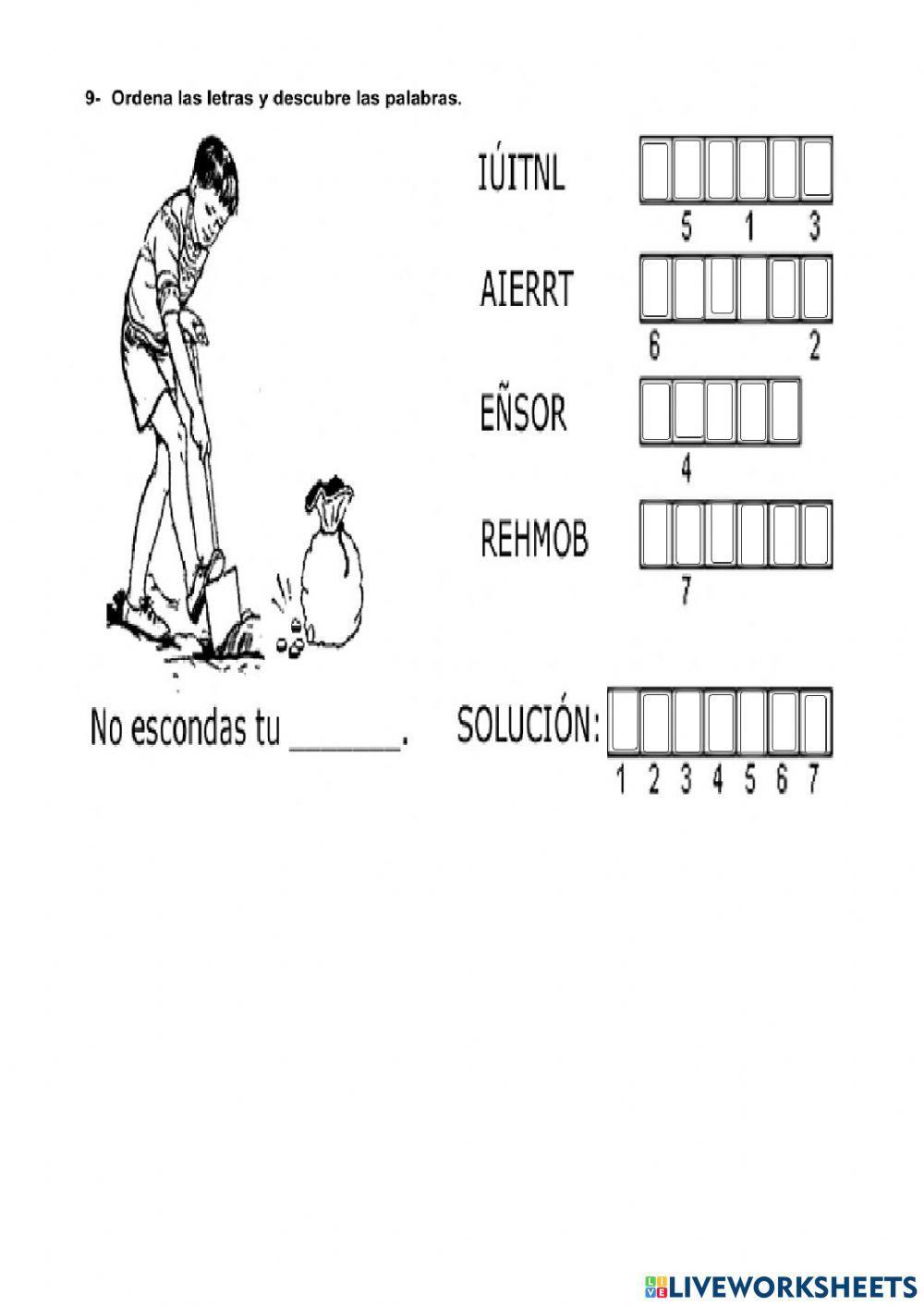 9- Ordena las letras y descubre las palabras.

IÚITNL

5 1 3

AIERRT

6 2

EÑSOR

4

REHMOB

7

No escondas tu ______.

SOLUCIÓN:

1 2 3 4 5 6 7

LIVEWORKSHEETS